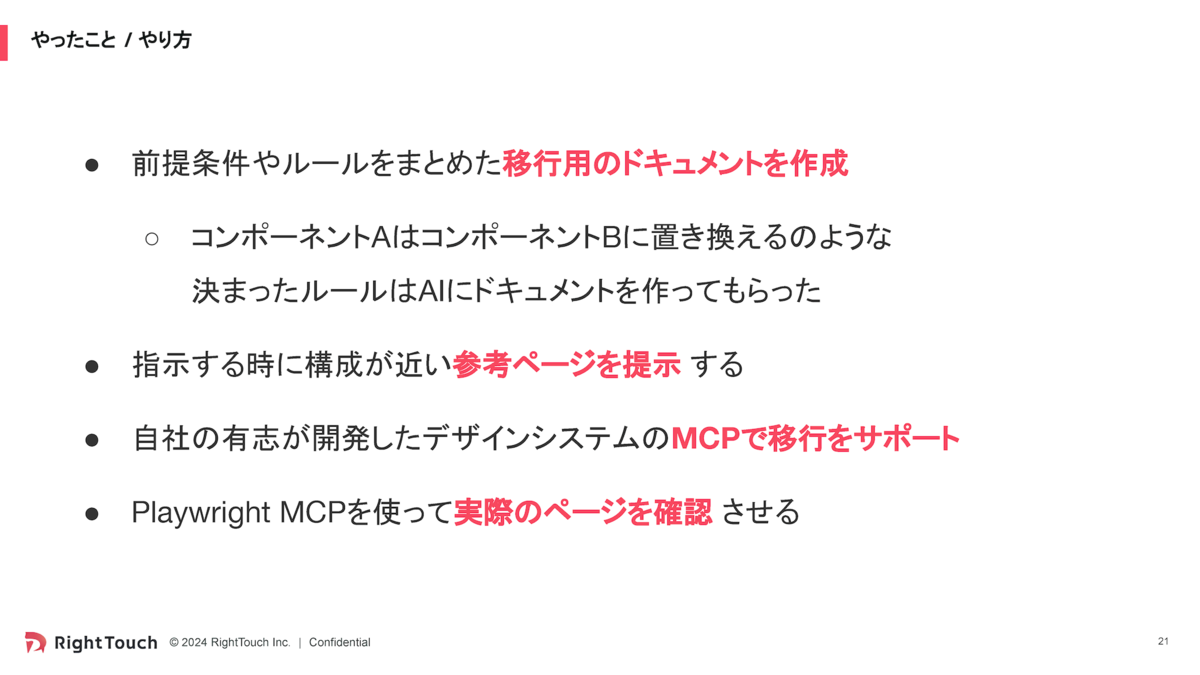 やったこと / やり方

• 前提条件やルールをまとめた移行用のドキュメントを作成

○ コンポーネントAはコンポーネントBに置き換えるのような決まったルールはAIにドキュメントを作ってもらった

• 指示する時に構成が近い参考ページを提示 する

• 自社の有志が開発したデザインシステムのMCPで移行をサポート

• Playwright MCPを使って実際のページを確認 させる

RightTouch © 2024 RightTouch Inc. | Confidential

21